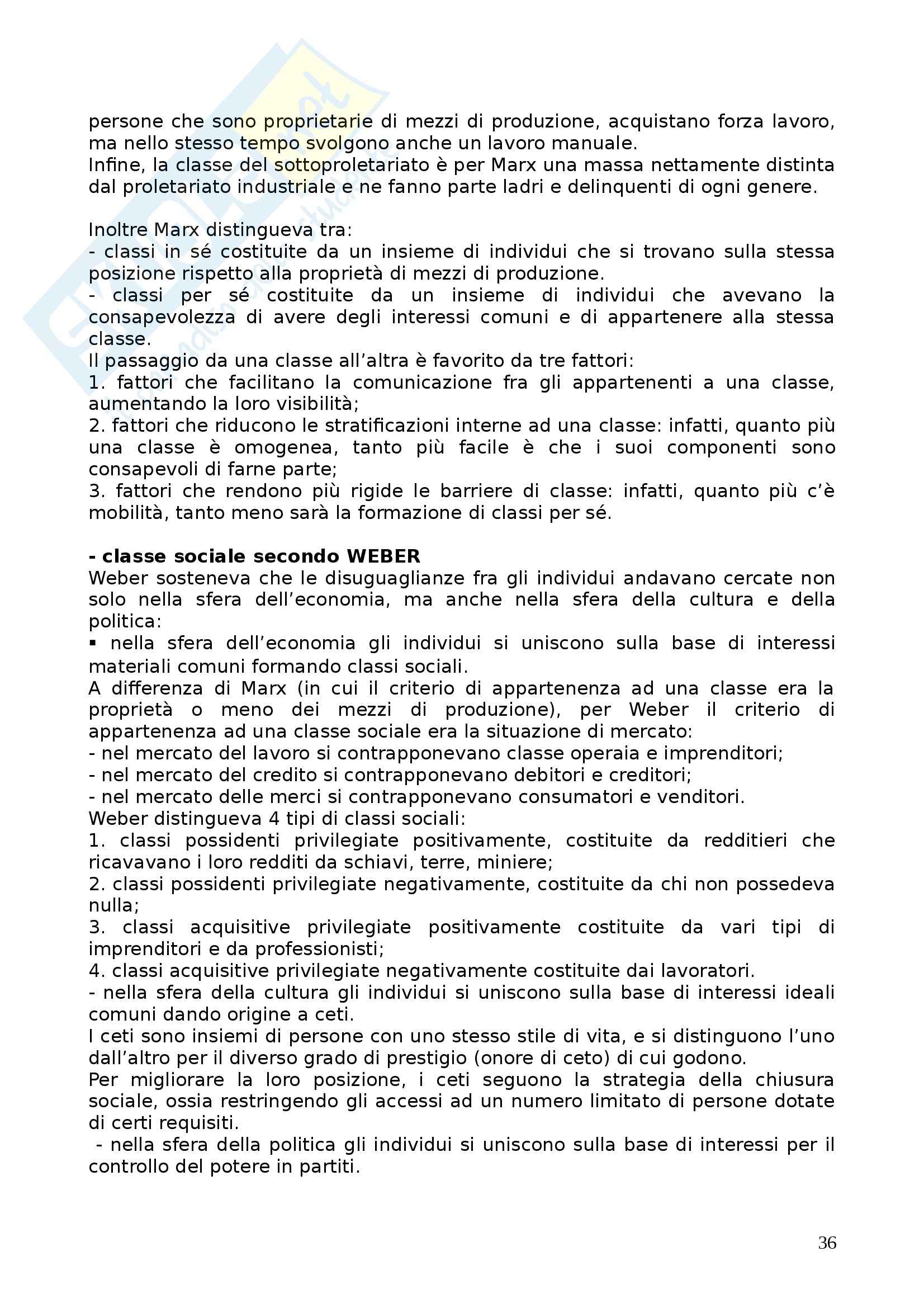 persone che sono proprietarie di mezzi di produzione, acquistano forza lavoro, ma nello stesso tempo svolgono anche un lavoro manuale.
Infine, la classe del sottoproletariato è per Marx una massa nettamente distinta dal proletariato industriale e ne fanno parte ladri e delinquenti di ogni genere.

Inoltre Marx distingueva tra:
- classi in sé costituite da un insieme di individui che si trovano sulla stessa posizione rispetto alla proprietà di mezzi di produzione.
- classi per sé costituite da un insieme di individui che avevano la consapevolezza di avere degli interessi comuni e di appartenere alla stessa classe.
Il passaggio da una classe all'altra è favorito da tre fattori:
1. fattori che facilitano la comunicazione fra gli appartenenti a una classe, aumentando la loro visibilità;
2. fattori che riducono le stratificazioni interne ad una classe: infatti, quanto più una classe è omogenea, tanto più facile è che i suoi componenti sono consapevoli di farne parte;
3. fattori che rendono più rigide le barriere di classe: infatti, quanto più c'è mobilità, tanto meno sarà la formazione di classi per sé.

**- classe sociale secondo WEBER**
Weber sosteneva che le disuguaglianze fra gli individui andavano cercate non solo nella sfera dell'economia, ma anche nella sfera della cultura e della politica:
▪ nella sfera dell'economia gli individui si uniscono sulla base di interessi materiali comuni formando classi sociali.
A differenza di Marx (in cui il criterio di appartenenza ad una classe era la proprietà o meno dei mezzi di produzione), per Weber il criterio di appartenenza ad una classe sociale era la situazione di mercato:
- nel mercato del lavoro si contrapponevano classe operaia e imprenditori;
- nel mercato del credito si contrapponevano debitori e creditori;
- nel mercato delle merci si contrapponevano consumatori e venditori.
Weber distingueva 4 tipi di classi sociali:
1. classi possidenti privilegiate positivamente, costituite da redditieri che ricavavano i loro redditi da schiavi, terre, miniere;
2. classi possidenti privilegiate negativamente, costituite da chi non possedeva nulla;
3. classi acquisitive privilegiate positivamente costituite da vari tipi di imprenditori e da professionisti;
4. classi acquisitive privilegiate negativamente costituite dai lavoratori.
- nella sfera della cultura gli individui si uniscono sulla base di interessi ideali comuni dando origine a ceti.
I ceti sono insiemi di persone con uno stesso stile di vita, e si distinguono l'uno dall'altro per il diverso grado di prestigio (onore di ceto) di cui godono.
Per migliorare la loro posizione, i ceti seguono la strategia della chiusura sociale, ossia restringendo gli accessi ad un numero limitato di persone dotate di certi requisiti.
- nella sfera della politica gli individui si uniscono sulla base di interessi per il controllo del potere in partiti.

36